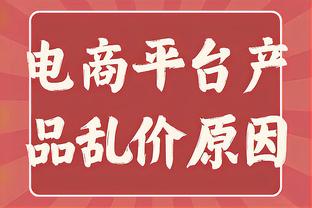 电商平台产品乱价原因